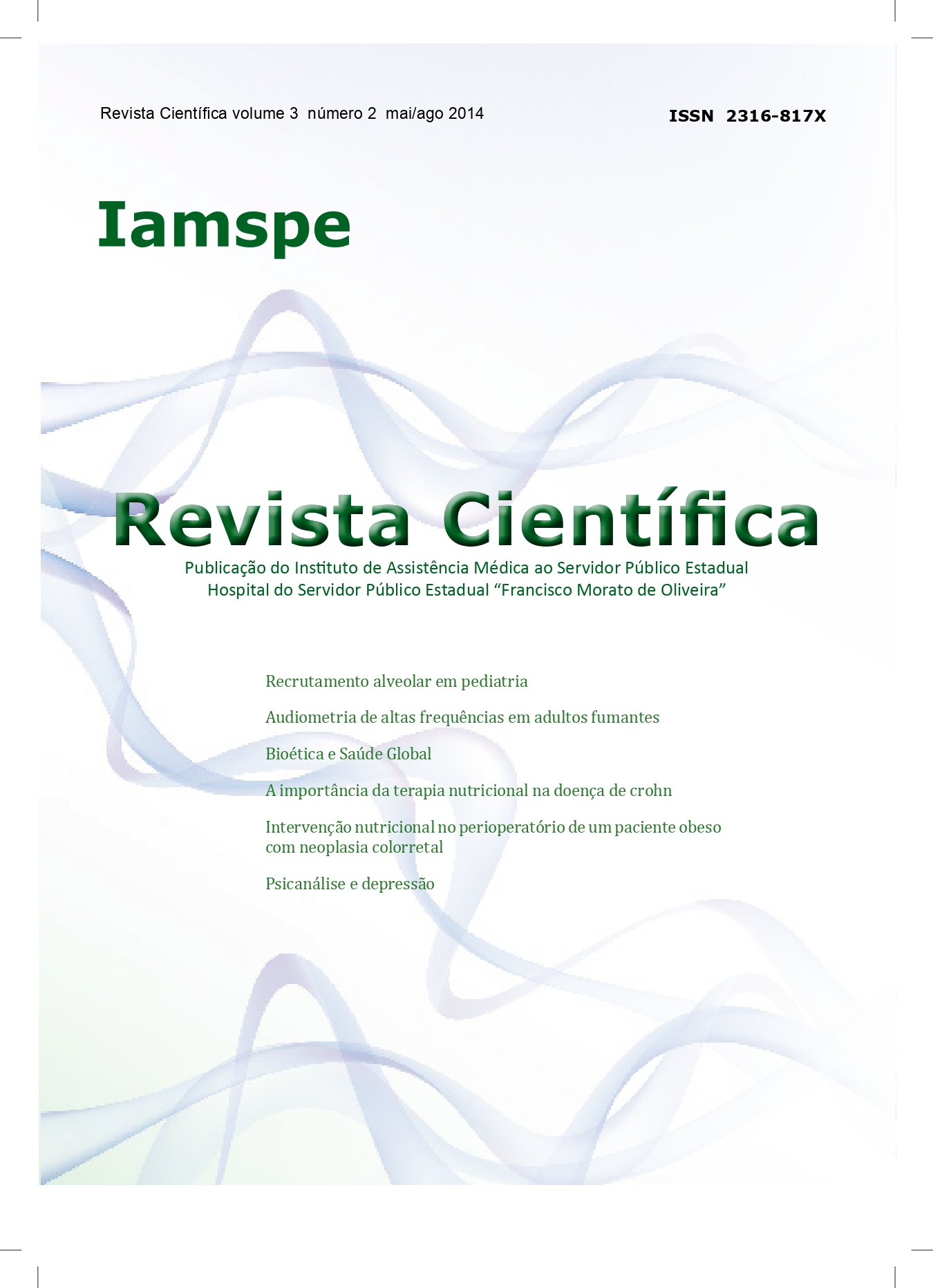 Revista Científica volume 3 número 2 mai/ago 2014

ISSN 2316-817X

Iamspe

Revista Científica

Publicação do Instituto de Assistência Médica ao Servidor Público Estadual
Hospital do Servidor Público Estadual “Francisco Morato de Oliveira”

Recrutamento alveolar em pediatria

Audiometria de altas frequências em adultos fumantes

Bioética e Saúde Global

A importância da terapia nutricional na doença de crohn

Intervenção nutricional no perioperatório de um paciente obeso com neoplasia colorretal

Psicanálise e depressão